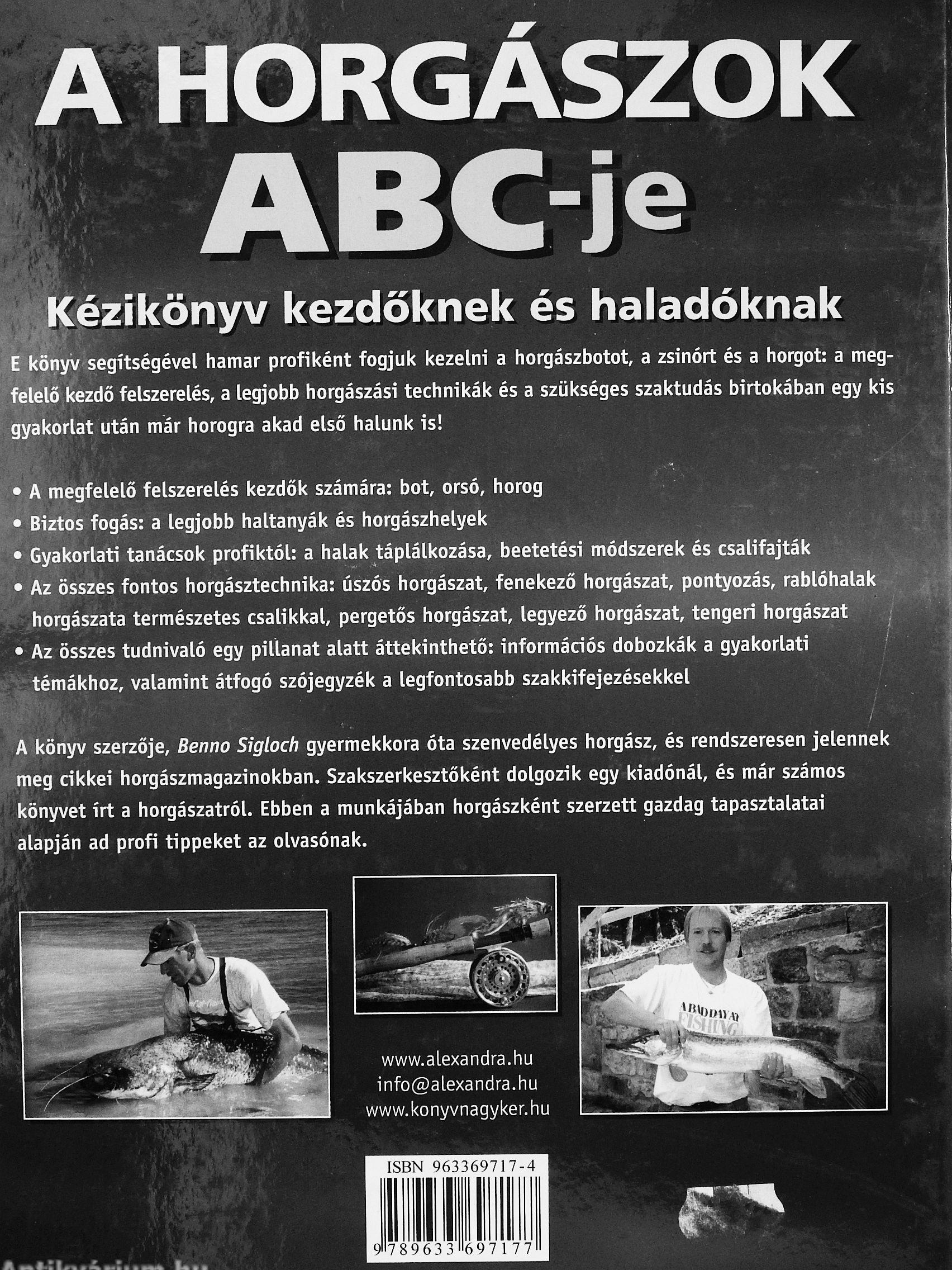 A HORGÁSZOK ABC-je

Kézikönyv kezdőknek és haladóknak

E könyv segítségével hamar profiként fogjuk kezelni a horgászbotot, a zsinórt és a horgot: a megfelelő kezdő felszerelés, a legjobb horgászási technikák és a szükséges szaktudás birtokában egy kis gyakorlat után már horogra akad első halunk is!

• A megfelelő felszerelés kezdők számára: bot, orsó, horog
• Biztos fogás: a legjobb haltanyák és horgászhelyek
• Gyakorlati tanácsok profiktól: a halak táplálkozása, beetetési módszerek és csalifajták
• Az összes fontos horgásztechnika: úszós horgászat, fenekező horgászat, pontyozás, rablóhalak horgászata természetes csalikkal, pergetős horgászat, legyező horgászat, tengeri horgászat
• Az összes tudnivaló egy pillanat alatt áttekinthető: információs dobozkák a gyakorlati témákhoz, valamint átfogó szójegyzék a legfontosabb szakkifejezésekkel

A könyv szerzője, Benno Sigloch gyermekkora óta szenvedélyes horgász, és rendszeresen jelennek meg cikkei horgászmagazinokban. Szakszerkesztőként dolgozik egy kiadónál, és már számos könyvet írt a horgászatról. Ebben a munkájában horgászként szerzett gazdag tapasztalatai alapján ad profi tippeket az olvasónak.

A BAD DAY AT FISHING

www.alexandra.hu
info@alexandra.hu
www.konyvnagyker.hu

ISBN 963369717-4

9 789633 697177

Antikvárium.hu